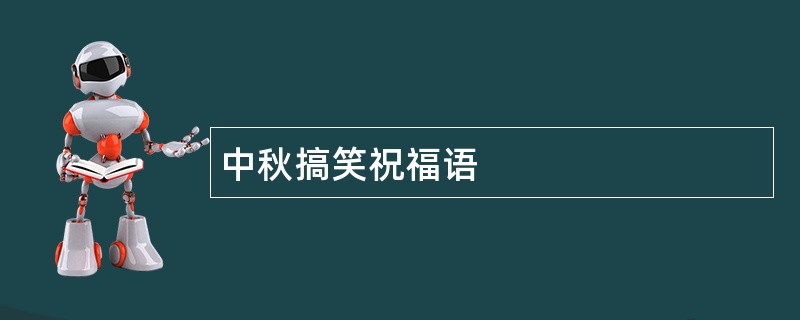 中秋搞笑祝福语